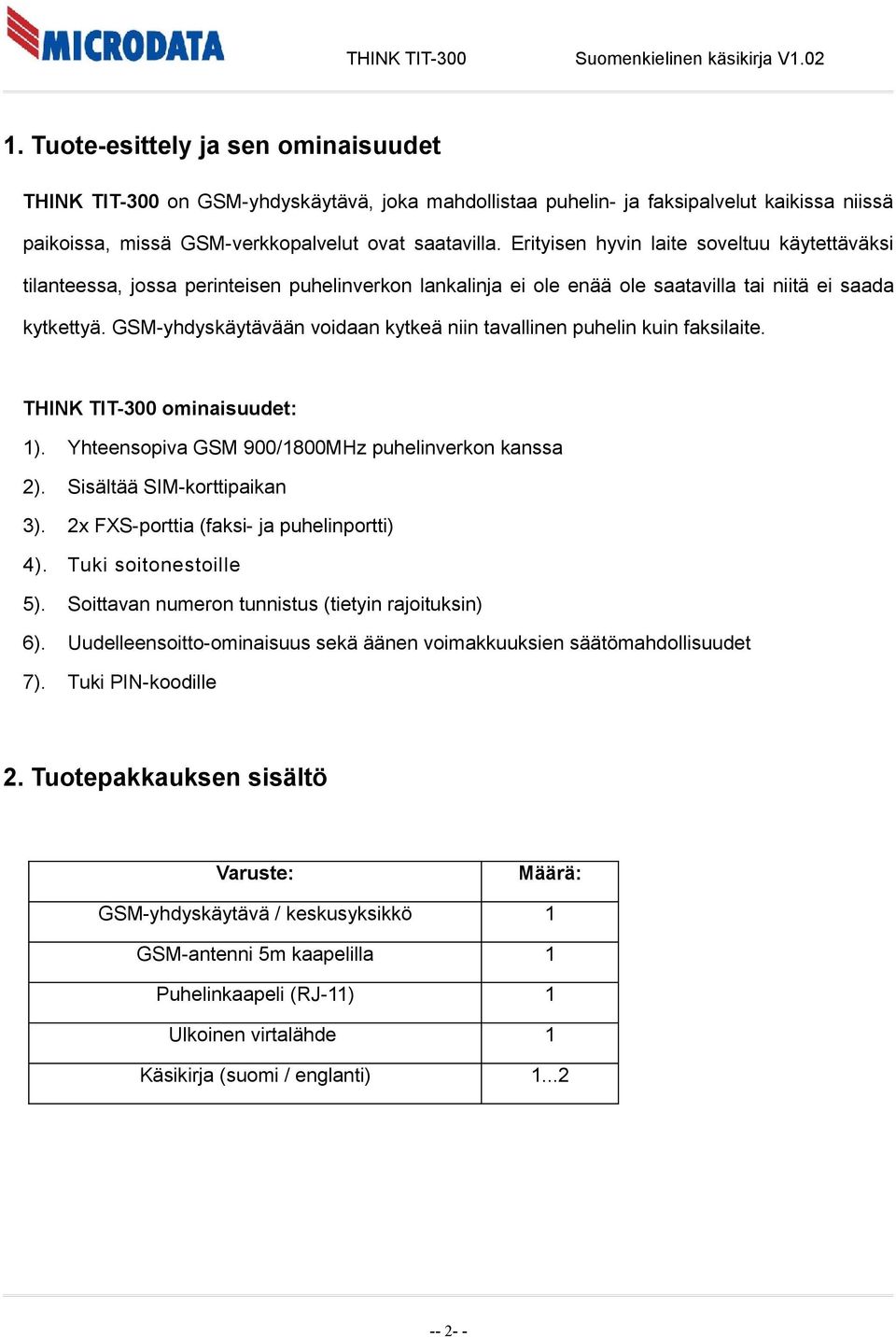 MICRODATA THINK TIT-300 Suomenkielinen käsikirja V1.02

1. Tuote-esittely ja sen ominaisuudet

THINK TIT-300 on GSM-yhdyskäytävä, joka mahdollistaa puhelin- ja faksipalvelut kaikissa niissä paikoissa, missä GSM-verkkopalvelut ovat saatavilla. Erityisen hyvin laite soveltuu käytettäväksi tilanteessa, jossa perinteisen puhelinverkon lankalinja ei ole enää ole saatavilla tai niitä ei saada kytkettyä. GSM-yhdyskäytävään voidaan kytkeä niin tavallinen puhelin kuin faksilaite.

THINK TIT-300 ominaisuudet:
1). Yhteensopiva GSM 900/1800MHz puhelinverkon kanssa
2). Sisältää SIM-korttipaikan
3). 2x FXS-porttia (faksi- ja puhelinportti)
4). Tuki soitonestoille
5). Soittavan numeron tunnistus (tietyin rajoituksin)
6). Uudelleensoitto-ominaisuus sekä äänen voimakkuuksien säätömahdollisuudet
7). Tuki PIN-koodille

2. Tuotepakkauksen sisältö

| Varuste: | Määrä: |
|---|---|
| GSM-yhdyskäytävä / keskusyksikkö | 1 |
| GSM-antenni 5m kaapelilla | 1 |
| Puhelinkaapeli (RJ-11) | 1 |
| Ulkoinen virtalähde | 1 |
| Käsikirja (suomi / englanti) | 1...2 |

-- 2- -